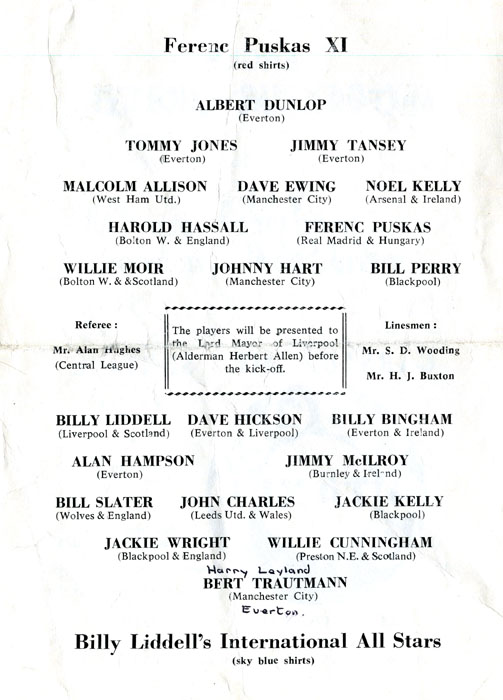 Ferenc Puskas XI
(red shirts)

ALBERT DUNLOP
(Everton)

TOMMY JONES
(Everton)

JIMMY TANSEY
(Everton)

MALCOLM ALLISON
(West Ham Utd.)

DAVE EWING
(Manchester City)

NOEL KELLY
(Arsenal & Ireland)

HAROLD HASSALL
(Bolton W. & England)

FERENC PUSKAS
(Real Madrid & Hungary)

WILLIE MOIR
(Bolton W. & &Scotland)

JOHNNY HART
(Manchester City)

BILL PERRY
(Blackpool)

Referee :

Mr. Alan Hughes
(Central League)

The players will be presented to the Lord Mayor of Liverpool (Alderman Herbert Allen) before the kick-off.

Linesmen :

Mr. S. D. Wooding

Mr. H. J. Buxton

BILLY LIDDELL
(Liverpool & Scotland)

DAVE HICKSON
(Everton & Liverpool)

BILLY BINGHAM
(Everton & Ireland)

ALAN HAMPSON
(Everton)

JIMMY McILROY
(Burnley & Ireland)

BILL SLATER
(Wolves & England)

JOHN CHARLES
(Leeds Utd. & Wales)

JACKIE KELLY
(Blackpool)

JACKIE WRIGHT
(Blackpool & England)

WILLIE CUNNINGHAM
(Preston N.E. & Scotland)

Harry Leyland
BERT TRAUTMANN
(Manchester City)
Everton.

Billy Liddell's International All Stars
(sky blue shirts)